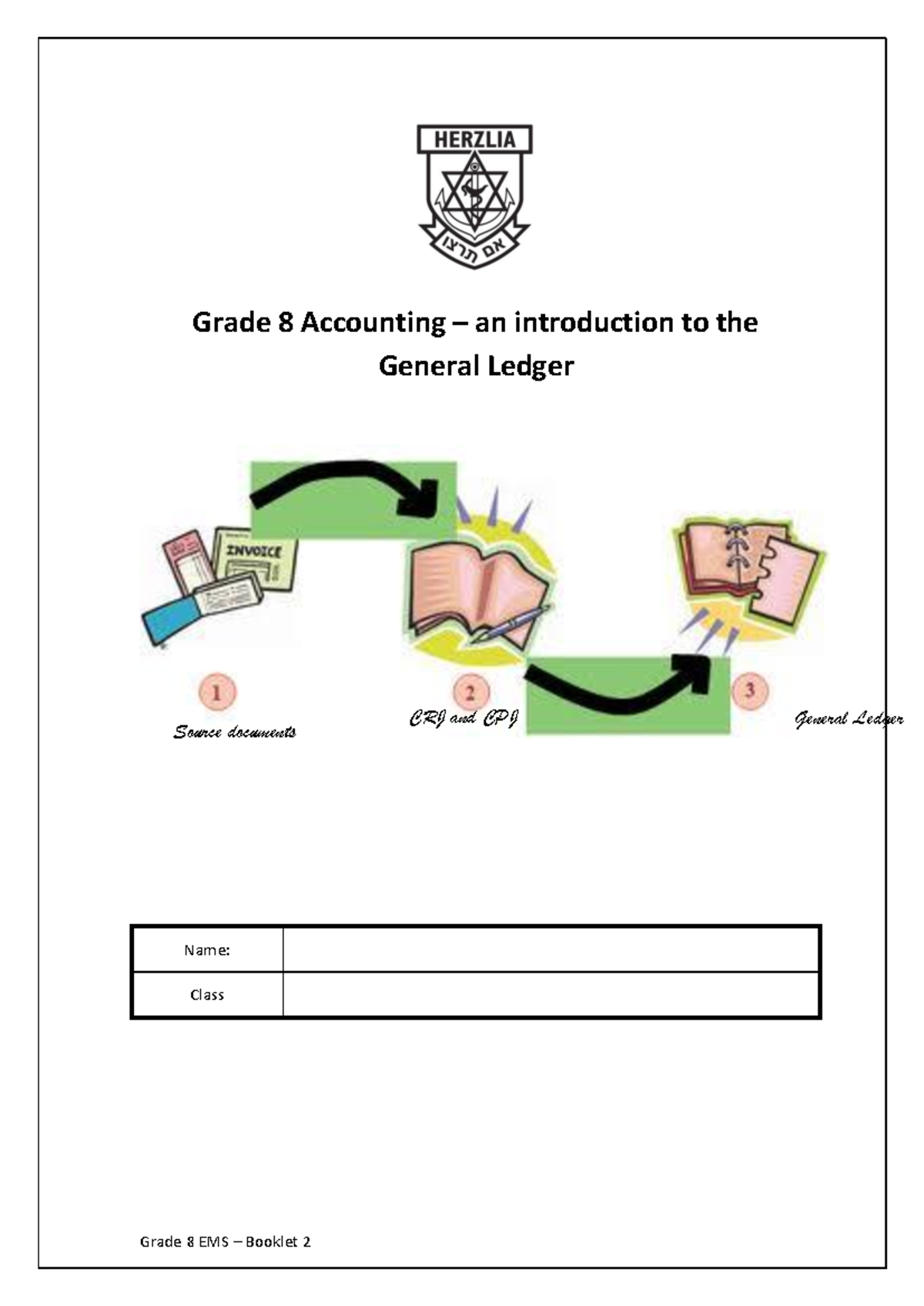 HERZLIA

אם תרצו

Grade 8 Accounting – an introduction to the General Ledger

INVOICE

1

Source documents

2

CRJ and CPJ

3

General Ledger

| Name: | |
|---|---|
| Class | |

Grade 8 EMS – Booklet 2